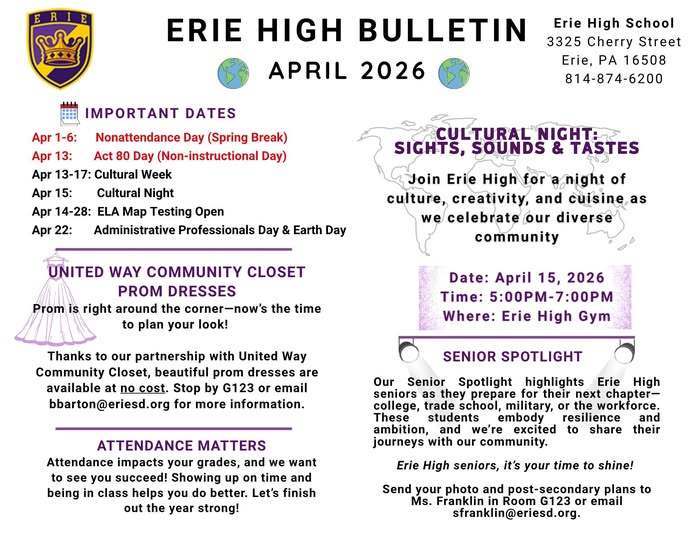 ERIE

ERIE HIGH BULLETIN

APRIL 2026

Erie High School
3325 Cherry Street
Erie, PA 16508
814-874-6200

IMPORTANT DATES

Apr 1-6: Nonattendance Day (Spring Break)
Apr 13: Act 80 Day (Non-instructional Day)
Apr 13-17: Cultural Week
Apr 15: Cultural Night
Apr 14-28: ELA Map Testing Open
Apr 22: Administrative Professionals Day & Earth Day

UNITED WAY COMMUNITY CLOSET PROM DRESSES

Prom is right around the corner—now's the time to plan your look!

Thanks to our partnership with United Way Community Closet, beautiful prom dresses are available at no cost. Stop by G123 or email bbarton@eriesd.org for more information.

ATTENDANCE MATTERS

Attendance impacts your grades, and we want to see you succeed! Showing up on time and being in class helps you do better. Let's finish out the year strong!

CULTURAL NIGHT: SIGHTS, SOUNDS & TASTES

Join Erie High for a night of culture, creativity, and cuisine as we celebrate our diverse community

Date: April 15, 2026
Time: 5:00PM-7:00PM
Where: Erie High Gym

SENIOR SPOTLIGHT

Our Senior Spotlight highlights Erie High seniors as they prepare for their next chapter—college, trade school, military, or the workforce. These students embody resilience and ambition, and we're excited to share their journeys with our community.

Erie High seniors, it's your time to shine!

Send your photo and post-secondary plans to Ms. Franklin in Room G123 or email sfranklin@eriesd.org.